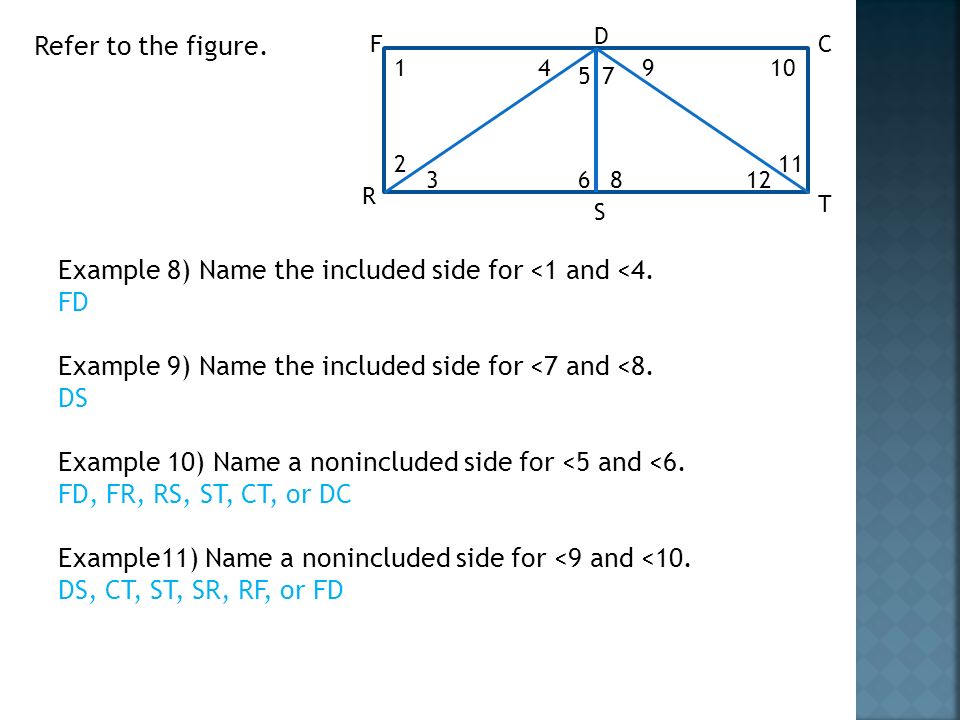 Refer to the figure.

F D C
1 4 5 7 9 10
2 3 6 8 12 11
R S T

Example 8) Name the included side for <1 and <4.
FD

Example 9) Name the included side for <7 and <8.
DS

Example 10) Name a nonincluded side for <5 and <6.
FD, FR, RS, ST, CT, or DC

Example11) Name a nonincluded side for <9 and <10.
DS, CT, ST, SR, RF, or FD